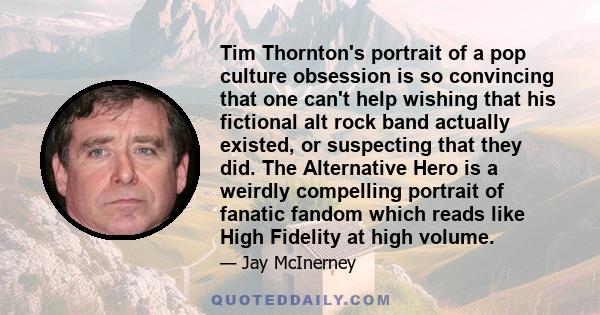 Tim Thornton's portrait of a pop culture obsession is so convincing that one can't help wishing that his fictional alt rock band actually existed, or suspecting that they did. The Alternative Hero is a weirdly compelling portrait of fanatic fandom which reads like High Fidelity at high volume.

— Jay McInerney

QUOTEDDAILY.COM